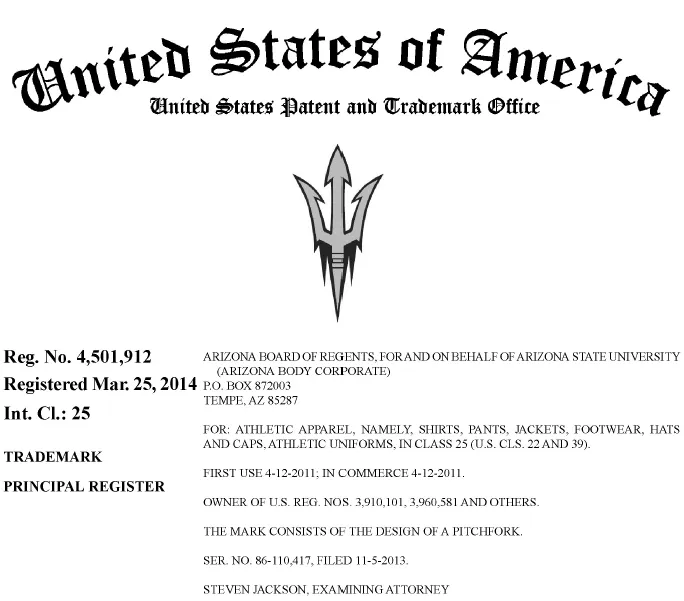 United States of America
United States Patent and Trademark Office

Reg. No. 4,501,912
Registered Mar. 25, 2014
Int. Cl.: 25

TRADEMARK

PRINCIPAL REGISTER

ARIZONA BOARD OF REGENTS, FOR AND ON BEHALF OF ARIZONA STATE UNIVERSITY (ARIZONA BODY CORPORATE)
P.O. BOX 872003
TEMPE, AZ 85287

FOR: ATHLETIC APPAREL, NAMELY, SHIRTS, PANTS, JACKETS, FOOTWEAR, HATS AND CAPS, ATHLETIC UNIFORMS, IN CLASS 25 (U.S. CLS. 22 AND 39).

FIRST USE 4-12-2011; IN COMMERCE 4-12-2011.

OWNER OF U.S. REG. NOS. 3,910,101, 3,960,581 AND OTHERS.

THE MARK CONSISTS OF THE DESIGN OF A PITCHFORK.

SER. NO. 86-110,417, FILED 11-5-2013.

STEVEN JACKSON, EXAMINING ATTORNEY